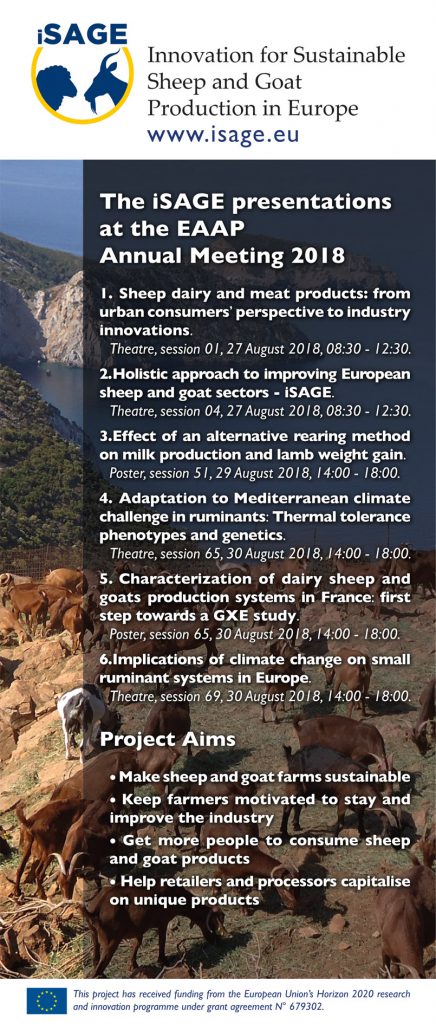 iSAGE

Innovation for Sustainable Sheep and Goat Production in Europe
www.isage.eu

The iSAGE presentations at the EAAP Annual Meeting 2018

1. Sheep dairy and meat products: from urban consumers' perspective to industry innovations.
Theatre, session 01, 27 August 2018, 08:30 - 12:30.

2.Holistic approach to improving European sheep and goat sectors - iSAGE.
Theatre, session 04, 27 August 2018, 08:30 - 12:30.

3.Effect of an alternative rearing method on milk production and lamb weight gain.
Poster, session 51, 29 August 2018, 14:00 - 18:00.

4. Adaptation to Mediterranean climate challenge in ruminants: Thermal tolerance phenotypes and genetics.
Theatre, session 65, 30 August 2018, 14:00 - 18:00.

5. Characterization of dairy sheep and goats production systems in France: first step towards a GXE study.
Poster, session 65, 30 August 2018, 14:00 - 18:00.

6.Implications of climate change on small ruminant systems in Europe.
Theatre, session 69, 30 August 2018, 14:00 - 18:00.

Project Aims

• Make sheep and goat farms sustainable
• Keep farmers motivated to stay and improve the industry
• Get more people to consume sheep and goat products
• Help retailers and processors capitalise on unique products

This project has received funding from the European Union's Horizon 2020 research and innovation programme under grant agreement N° 679302.